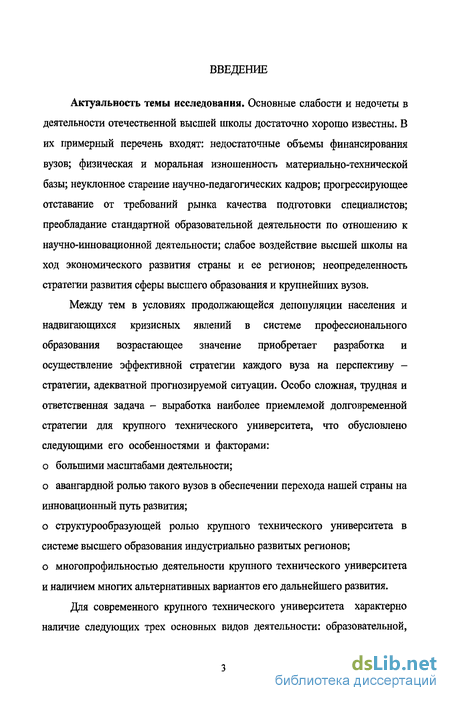 ВВЕДЕНИЕ

**Актуальность темы исследования.** Основные слабости и недочеты в деятельности отечественной высшей школы достаточно хорошо известны. В их примерный перечень входят: недостаточные объемы финансирования вузов; физическая и моральная изношенность материально-технической базы; неуклонное старение научно-педагогических кадров; прогрессирующее отставание от требований рынка качества подготовки специалистов; преобладание стандартной образовательной деятельности по отношению к научно-инновационной деятельности; слабое воздействие высшей школы на ход экономического развития страны и ее регионов; неопределенность стратегии развития сферы высшего образования и крупнейших вузов.

Между тем в условиях продолжающейся депопуляции населения и надвигающихся кризисных явлений в системе профессионального образования возрастающее значение приобретает разработка и осуществление эффективной стратегии каждого вуза на перспективу – стратегии, адекватной прогнозируемой ситуации. Особо сложная, трудная и ответственная задача – выработка наиболее приемлемой долговременной стратегии для крупного технического университета, что обусловлено следующими его особенностями и факторами:

o большими масштабами деятельности;

o авангардной ролью такого вузов в обеспечении перехода нашей страны на инновационный путь развития;

o структурообразующей ролью крупного технического университета в системе высшего образования индустриально развитых регионов;

o многопрофильностью деятельности крупного технического университета и наличием многих альтернативных вариантов его дальнейшего развития.

Для современного крупного технического университета характерно наличие следующих трех основных видов деятельности: образовательной,

3

dsLib.net
библиотека диссертаций